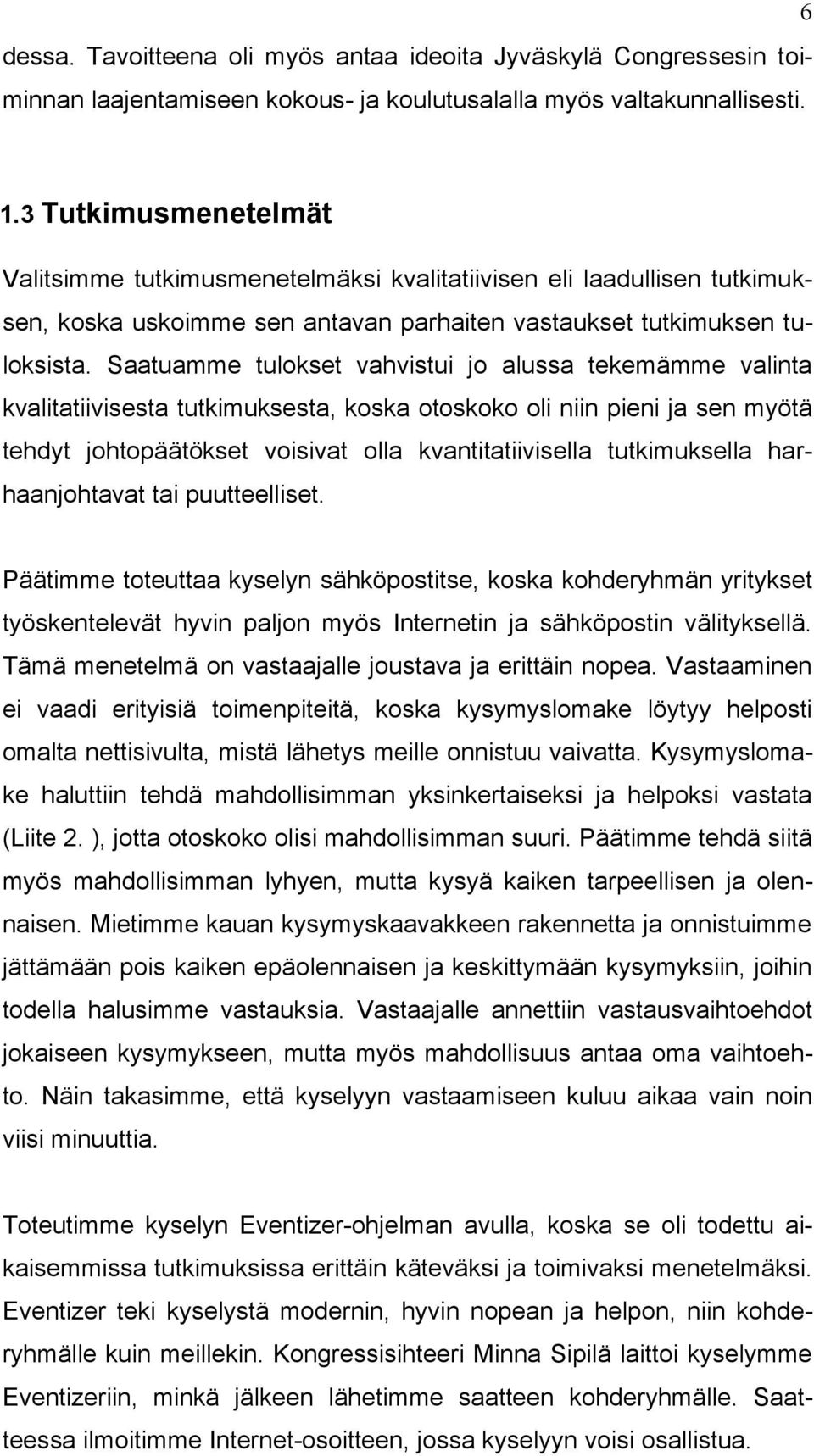 6

dessa. Tavoitteena oli myös antaa ideoita Jyväskylä Congressesin toiminnan laajentamiseen kokous- ja koulutusalalla myös valtakunnallisesti.

1.3 Tutkimusmenetelmät

Valitsimme tutkimusmenetelmäksi kvalitatiivisen eli laadullisen tutkimuksen, koska uskoimme sen antavan parhaiten vastaukset tutkimuksen tuloksista. Saatuamme tulokset vahvistui jo alussa tekemämme valinta kvalitatiivisesta tutkimuksesta, koska otoskoko oli niin pieni ja sen myötä tehdyt johtopäätökset voisivat olla kvantitatiivisella tutkimuksella harhaanjohtavat tai puutteelliset.

Päätimme toteuttaa kyselyn sähköpostitse, koska kohderyhmän yritykset työskentelevät hyvin paljon myös Internetin ja sähköpostin välityksellä. Tämä menetelmä on vastaajalle joustava ja erittäin nopea. Vastaaminen ei vaadi erityisiä toimenpiteitä, koska kysymyslomake löytyy helposti omalta nettisivulta, mistä lähetys meille onnistuu vaivatta. Kysymyslomake haluttiin tehdä mahdollisimman yksinkertaiseksi ja helpoksi vastata (Liite 2. ), jotta otoskoko olisi mahdollisimman suuri. Päätimme tehdä siitä myös mahdollisimman lyhyen, mutta kysyä kaiken tarpeellisen ja olennaisen. Mietimme kauan kysymyskaavakkeen rakennetta ja onnistuimme jättämään pois kaiken epäolennaisen ja keskittymään kysymyksiin, joihin todella halusimme vastauksia. Vastaajalle annettiin vastausvaihtoehdot jokaiseen kysymykseen, mutta myös mahdollisuus antaa oma vaihtoehto. Näin takasimme, että kyselyyn vastaamiseen kuluu aikaa vain noin viisi minuuttia.

Toteutimme kyselyn Eventizer-ohjelman avulla, koska se oli todettu aikaisemmissa tutkimuksissa erittäin käteväksi ja toimivaksi menetelmäksi. Eventizer teki kyselystä modernin, hyvin nopean ja helpon, niin kohderyhmälle kuin meillekin. Kongressisihteeri Minna Sipilä laittoi kyselymme Eventizeriin, minkä jälkeen lähetimme saatteen kohderyhmälle. Saatteessa ilmoitimme Internet-osoitteen, jossa kyselyyn voisi osallistua.